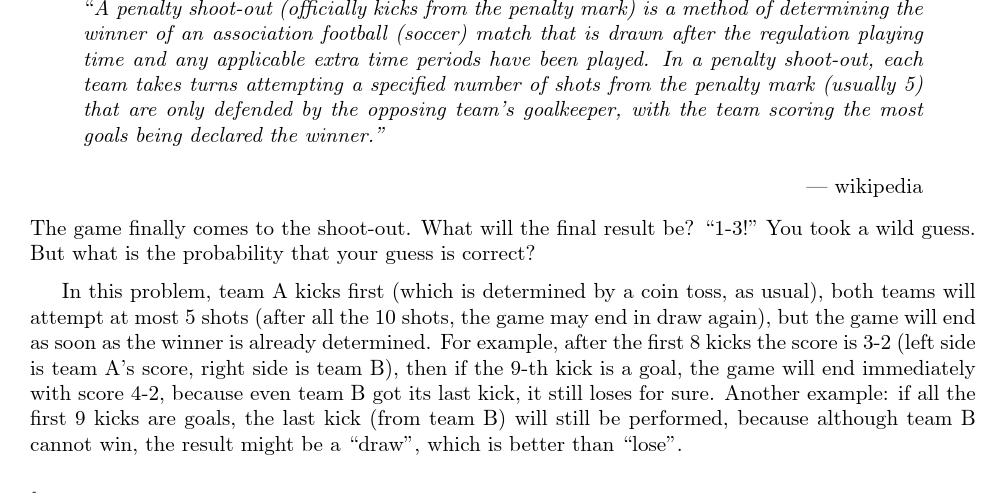 "A penalty shoot-out (officially kicks from the penalty mark) is a method of determining the winner of an association football (soccer) match that is drawn after the regulation playing time and any applicable extra time periods have been played. In a penalty shoot-out, each team takes turns attempting a specified number of shots from the penalty mark (usually 5) that are only defended by the opposing team's goalkeeper, with the team scoring the most goals being declared the winner."

— wikipedia

The game finally comes to the shoot-out. What will the final result be? "1-3!" You took a wild guess. But what is the probability that your guess is correct?

In this problem, team A kicks first (which is determined by a coin toss, as usual), both teams will attempt at most 5 shots (after all the 10 shots, the game may end in draw again), but the game will end as soon as the winner is already determined. For example, after the first 8 kicks the score is 3-2 (left side is team A's score, right side is team B), then if the 9-th kick is a goal, the game will end immediately with score 4-2, because even team B got its last kick, it still loses for sure. Another example: if all the first 9 kicks are goals, the last kick (from team B) will still be performed, because although team B cannot win, the result might be a "draw", which is better than "lose".